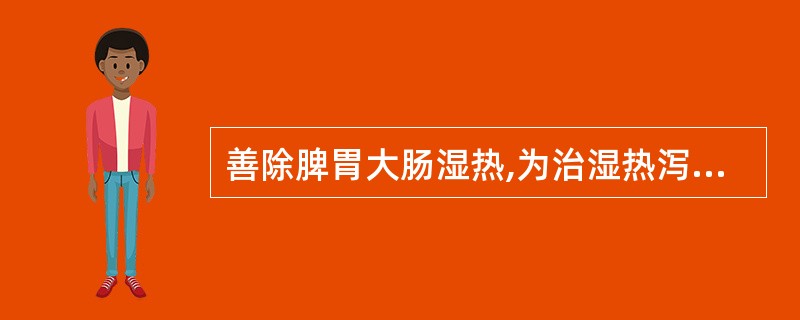 善除脾胃大肠湿热,为治湿热泻...